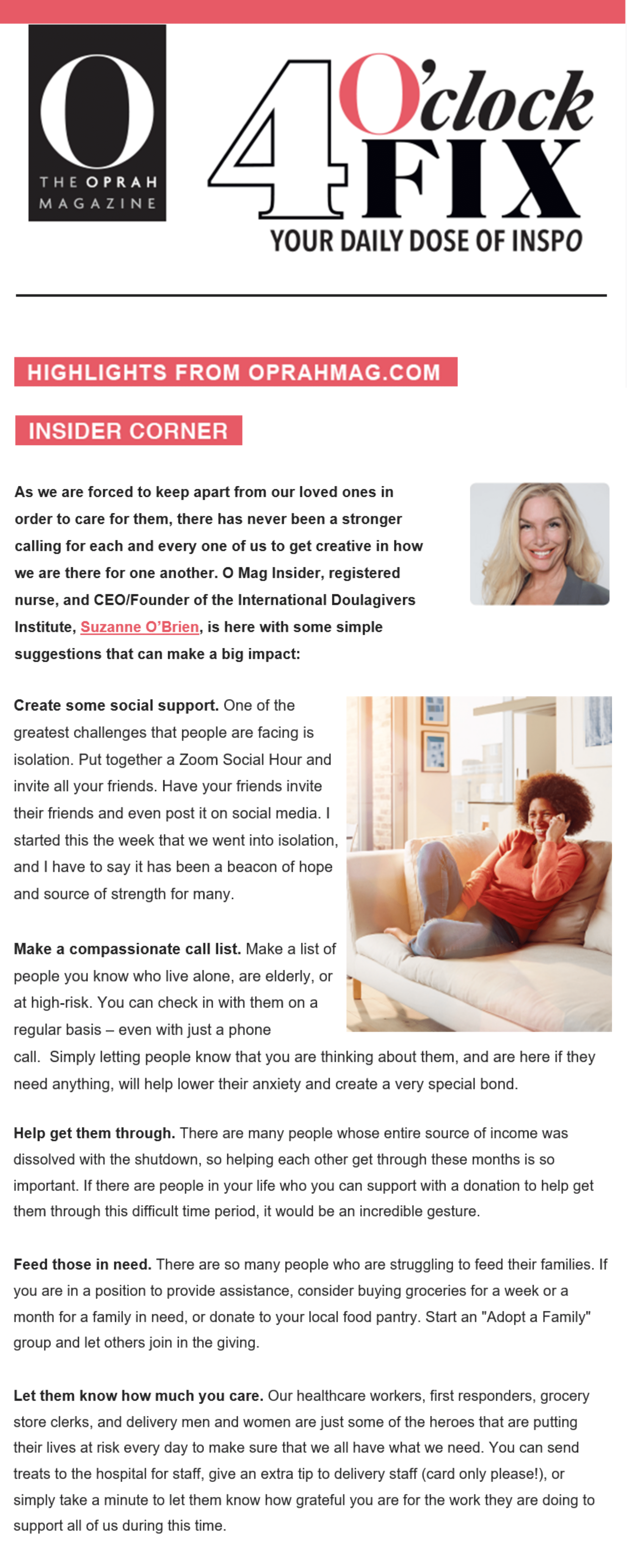 O
THE OPRAH MAGAZINE

4 O'clock FIX
YOUR DAILY DOSE OF INSPO

HIGHLIGHTS FROM OPRAHMAG.COM

INSIDER CORNER

As we are forced to keep apart from our loved ones in order to care for them, there has never been a stronger calling for each and every one of us to get creative in how we are there for one another. O Mag Insider, registered nurse, and CEO/Founder of the International Doulagivers Institute, Suzanne O'Brien, is here with some simple suggestions that can make a big impact:

Create some social support. One of the greatest challenges that people are facing is isolation. Put together a Zoom Social Hour and invite all your friends. Have your friends invite their friends and even post it on social media. I started this the week that we went into isolation, and I have to say it has been a beacon of hope and source of strength for many.

Make a compassionate call list. Make a list of people you know who live alone, are elderly, or at high-risk. You can check in with them on a regular basis – even with just a phone call. Simply letting people know that you are thinking about them, and are here if they need anything, will help lower their anxiety and create a very special bond.

Help get them through. There are many people whose entire source of income was dissolved with the shutdown, so helping each other get through these months is so important. If there are people in your life who you can support with a donation to help get them through this difficult time period, it would be an incredible gesture.

Feed those in need. There are so many people who are struggling to feed their families. If you are in a position to provide assistance, consider buying groceries for a week or a month for a family in need, or donate to your local food pantry. Start an "Adopt a Family" group and let others join in the giving.

Let them know how much you care. Our healthcare workers, first responders, grocery store clerks, and delivery men and women are just some of the heroes that are putting their lives at risk every day to make sure that we all have what we need. You can send treats to the hospital for staff, give an extra tip to delivery staff (card only please!), or simply take a minute to let them know how grateful you are for the work they are doing to support all of us during this time.